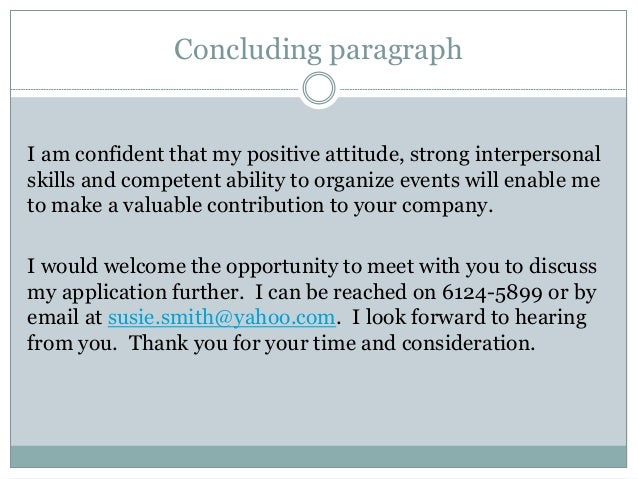 Concluding paragraph

I am confident that my positive attitude, strong interpersonal skills and competent ability to organize events will enable me to make a valuable contribution to your company.

I would welcome the opportunity to meet with you to discuss my application further. I can be reached on 6124-5899 or by email at susie.smith@yahoo.com. I look forward to hearing from you. Thank you for your time and consideration.